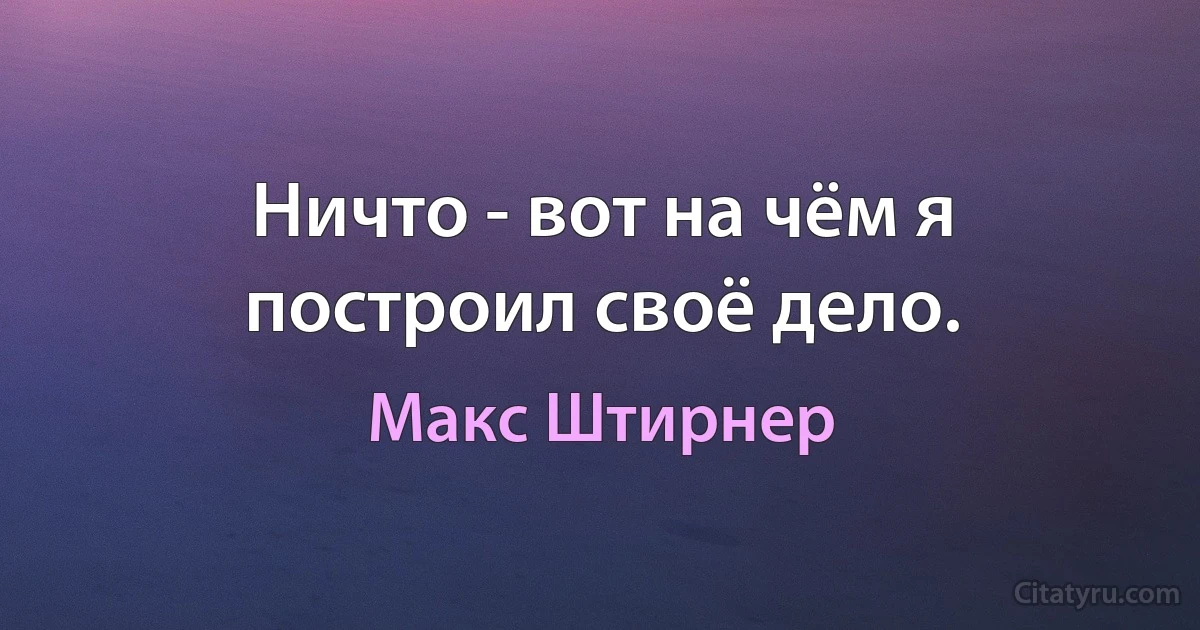 Ничто - вот на чём я построил своё дело.

Макс Штирнер

Citatyru.com